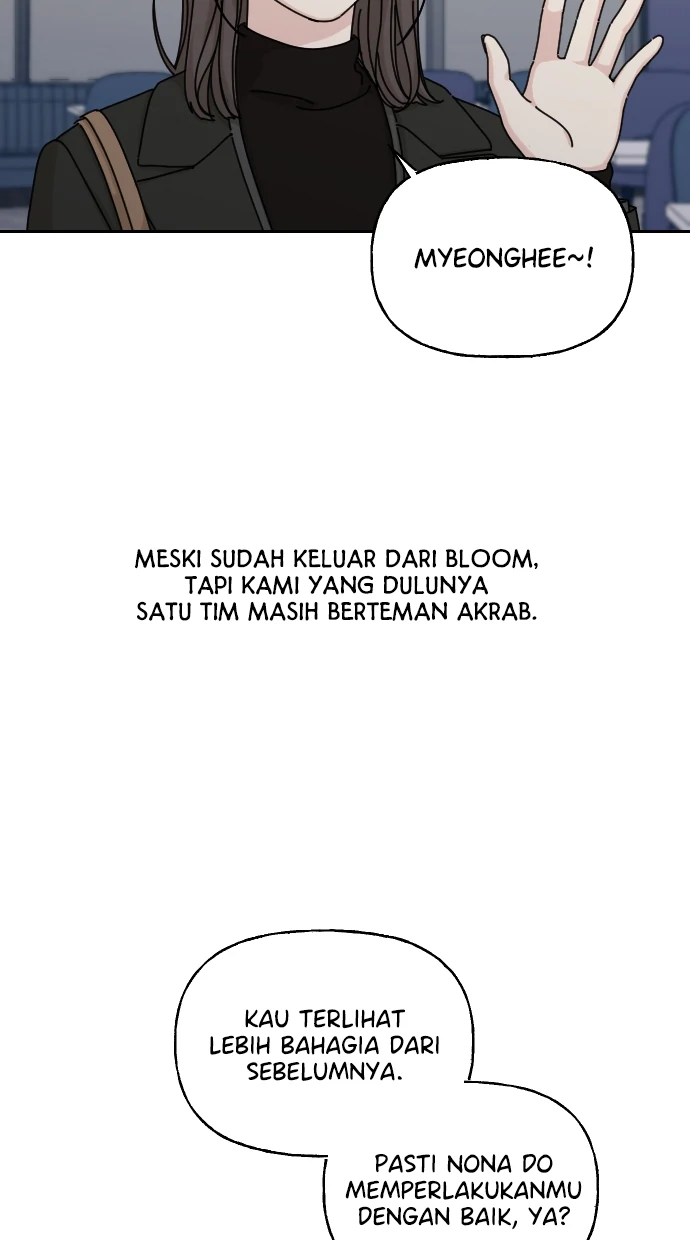 MYEONGHEE~!

MESKI SUDAH KELUAR DARI BLOOM, TAPI KAMI YANG DULUNYA SATU TIM MASIH BERTEMAN AKRAB.

KAU TERLIHAT LEBIH BAHAGIA DARI SEBELUMNYA.

PASTI NONA DO MEMPERLAKUKANMU DENGAN BAIK, YA?